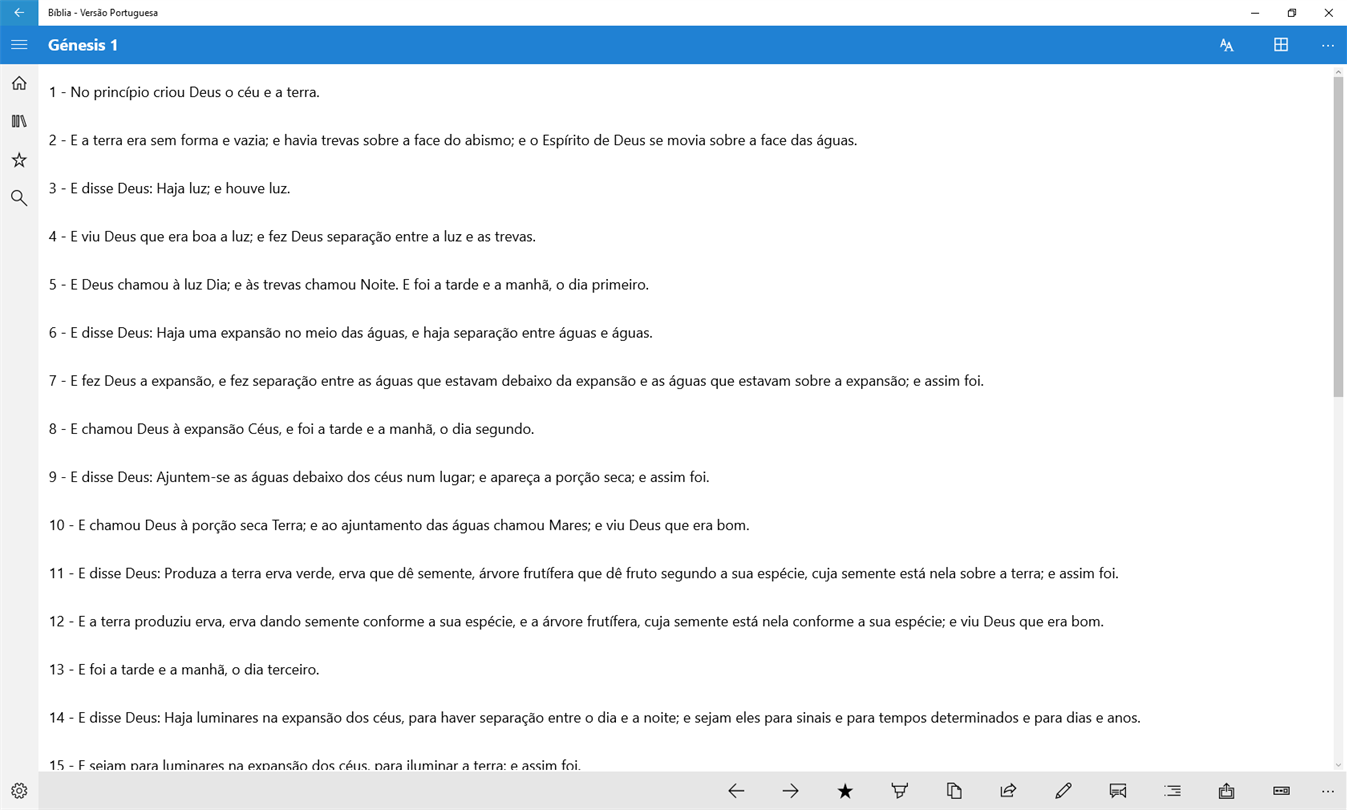 Bíblia - Versão Portuguesa

Génesis 1

1 - No princípio criou Deus o céu e a terra.

2 - E a terra era sem forma e vazia; e havia trevas sobre a face do abismo; e o Espírito de Deus se movia sobre a face das águas.

3 - E disse Deus: Haja luz; e houve luz.

4 - E viu Deus que era boa a luz; e fez Deus separação entre a luz e as trevas.

5 - E Deus chamou à luz Dia; e às trevas chamou Noite. E foi a tarde e a manhã, o dia primeiro.

6 - E disse Deus: Haja uma expansão no meio das águas, e haja separação entre águas e águas.

7 - E fez Deus a expansão, e fez separação entre as águas que estavam debaixo da expansão e as águas que estavam sobre a expansão; e assim foi.

8 - E chamou Deus à expansão Céus, e foi a tarde e a manhã, o dia segundo.

9 - E disse Deus: Ajuntem-se as águas debaixo dos céus num lugar; e apareça a porção seca; e assim foi.

10 - E chamou Deus à porção seca Terra; e ao ajuntamento das águas chamou Mares; e viu Deus que era bom.

11 - E disse Deus: Produza a terra erva verde, erva que dê semente, árvore frutífera que dê fruto segundo a sua espécie, cuja semente está nela sobre a terra; e assim foi.

12 - E a terra produziu erva, erva dando semente conforme a sua espécie, e a árvore frutífera, cuja semente está nela conforme a sua espécie; e viu Deus que era bom.

13 - E foi a tarde e a manhã, o dia terceiro.

14 - E disse Deus: Haja luminares na expansão dos céus, para haver separação entre o dia e a noite; e sejam eles para sinais e para tempos determinados e para dias e anos.

15 - E sejam para luminares na expansão dos céus, para iluminar a terra; e assim foi.